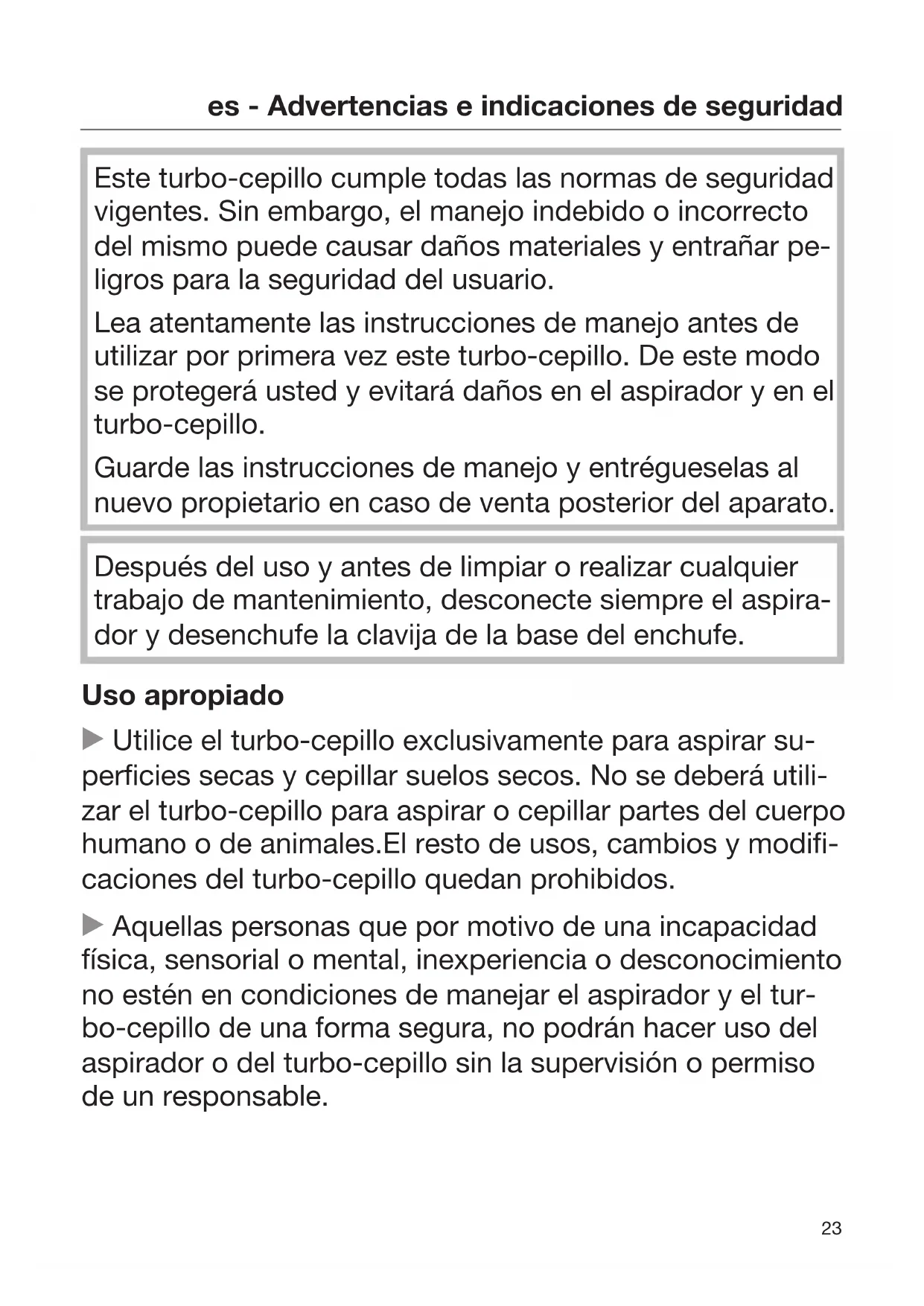 es - Advertencias e indicaciones de seguridad

Este turbo-cepillo cumple todas las normas de seguridad vigentes. Sin embargo, el manejo indebido o incorrecto del mismo puede causar daños materiales y entrañar peligros para la seguridad del usuario.

Lea atentamente las instrucciones de manejo antes de utilizar por primera vez este turbo-cepillo. De este modo se protegerá usted y evitará daños en el aspirador y en el turbo-cepillo.

Guarde las instrucciones de manejo y entrégueselas al nuevo propietario en caso de venta posterior del aparato.

Después del uso y antes de limpiar o realizar cualquier trabajo de mantenimiento, desconecte siempre el aspirador y desenchufe la clavija de la base del enchufe.

Uso apropiado

▶ Utilice el turbo-cepillo exclusivamente para aspirar superficies secas y cepillar suelos secos. No se deberá utilizar el turbo-cepillo para aspirar o cepillar partes del cuerpo humano o de animales.El resto de usos, cambios y modificaciones del turbo-cepillo quedan prohibidos.

▶ Aquellas personas que por motivo de una incapacidad física, sensorial o mental, inexperiencia o desconocimiento no estén en condiciones de manejar el aspirador y el turbo-cepillo de una forma segura, no podrán hacer uso del aspirador o del turbo-cepillo sin la supervisión o permiso de un responsable.

23